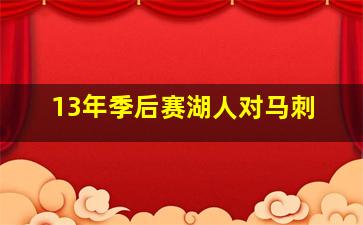 13年季后赛湖人对马刺